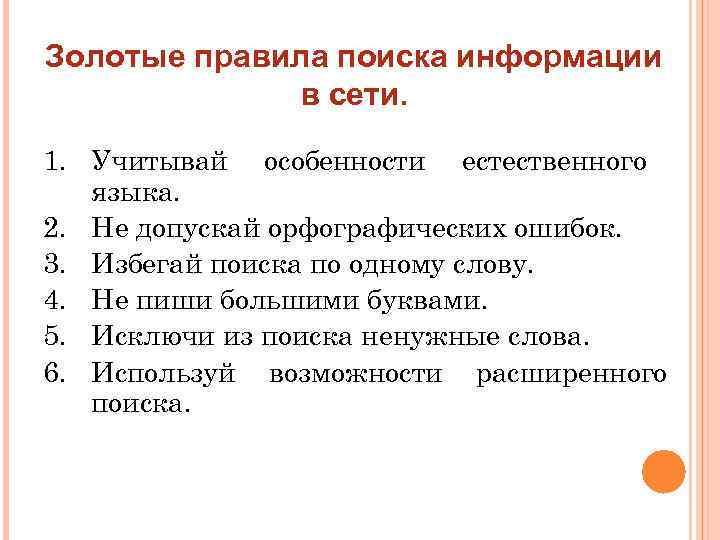 Золотые правила поиска информации в сети.

1. Учитывай особенности естественного языка.
2. Не допускай орфографических ошибок.
3. Избегай поиска по одному слову.
4. Не пиши большими буквами.
5. Исключи из поиска ненужные слова.
6. Используй возможности расширенного поиска.